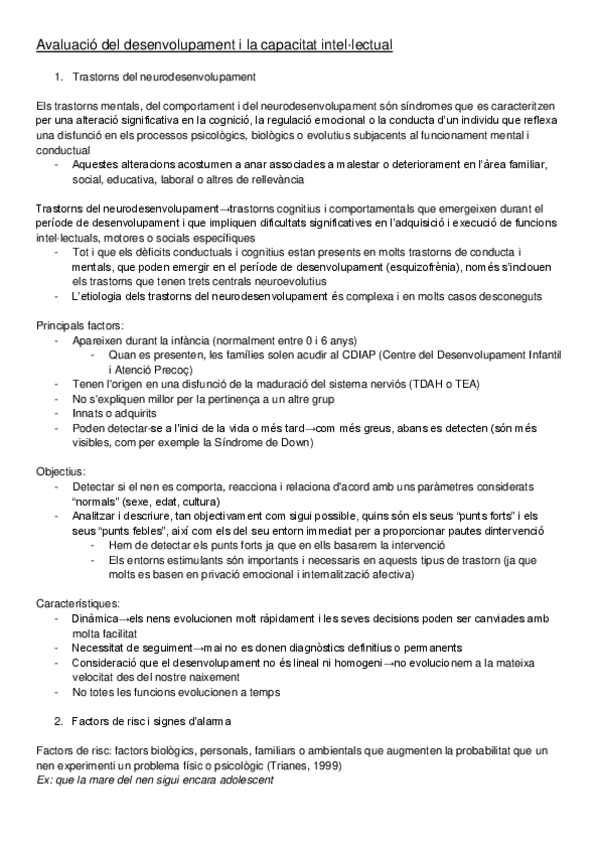 Avaluació del desenvolupament i la capacitat intel·lectual

1. Trastorns del neurodesenvolupament

Els trastorns mentals, del comportament i del neurodesenvolupament són síndromes que es caracteritzen per una alteració significativa en la cognició, la regulació emocional o la conducta d'un individu que reflexa una disfunció en els processos psicològics, biològics o evolutius subjacents al funcionament mental i conductual

- Aquestes alteracions acostumen a anar associades a malestar o deteriorament en l'àrea familiar, social, educativa, laboral o altres de rellevància

Trastorns del neurodesenvolupament→trastorns cognitius i comportamentals que emergeixen durant el període de desenvolupament i que impliquen dificultats significatives en l'adquisició i execució de funcions intel·lectuals, motores o socials específiques

- Tot i que els dèficits conductuals i cognitius estan presents en molts trastorns de conducta i mentals, que poden emergir en el període de desenvolupament (esquizofrènia), només s'inclouen els trastorns que tenen trets centrals neuroevolutius
- L'etiologia dels trastorns del neurodesenvolupament és complexa i en molts casos desconeguts

Principals factors:

- Apareixen durant la infància (normalment entre 0 i 6 anys)
  - Quan es presenten, les famílies solen acudir al CDIAP (Centre del Desenvolupament Infantil i Atenció Precoç)
- Tenen l'origen en una disfunció de la maduració del sistema nerviós (TDAH o TEA)
- No s'expliquen millor per la pertinença a un altre grup
- Innats o adquirits
- Poden detectar-se a l'inici de la vida o més tard→com més greus, abans es detecten (són més visibles, com per exemple la Síndrome de Down)

Objectius:

- Detectar si el nen es comporta, reacciona i relaciona d'acord amb uns paràmetres considerats "normals" (sexe, edat, cultura)
- Analitzar i descriure, tan objectivament com sigui possible, quins són els seus "punts forts" i els seus "punts febles", així com els del seu entorn immediat per a proporcionar pautes dintervenció
  - Hem de detectar els punts forts ja que en ells basarem la intervenció
  - Els entorns estimulants són importants i necessaris en aquests tipus de trastorn (ja que molts es basen en privació emocional i internalització afectiva)

Característiques:

- Dinàmica→els nens evolucionen molt ràpidament i les seves decisions poden ser canviades amb molta facilitat
- Necessitat de seguiment→mai no es donen diagnòstics definitius o permanents
- Consideració que el desenvolupament no és lineal ni homogeni→no evolucionem a la mateixa velocitat des del nostre naixement
- No totes les funcions evolucionen a temps

2. Factors de risc i signes d'alarma

Factors de risc: factors biològics, personals, familiars o ambientals que augmenten la probabilitat que un nen experimenti un problema físic o psicològic (Trianes, 1999)
Ex: que la mare del nen sigui encara adolescent